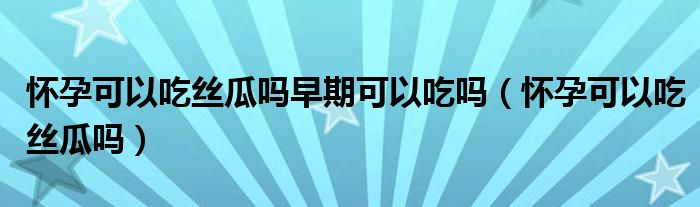 怀孕可以吃丝瓜吗早期可以吃吗（怀孕可以吃丝瓜吗）